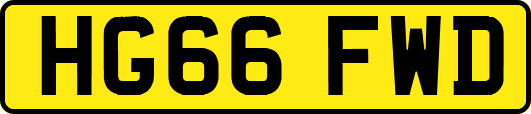 HG66 FWD